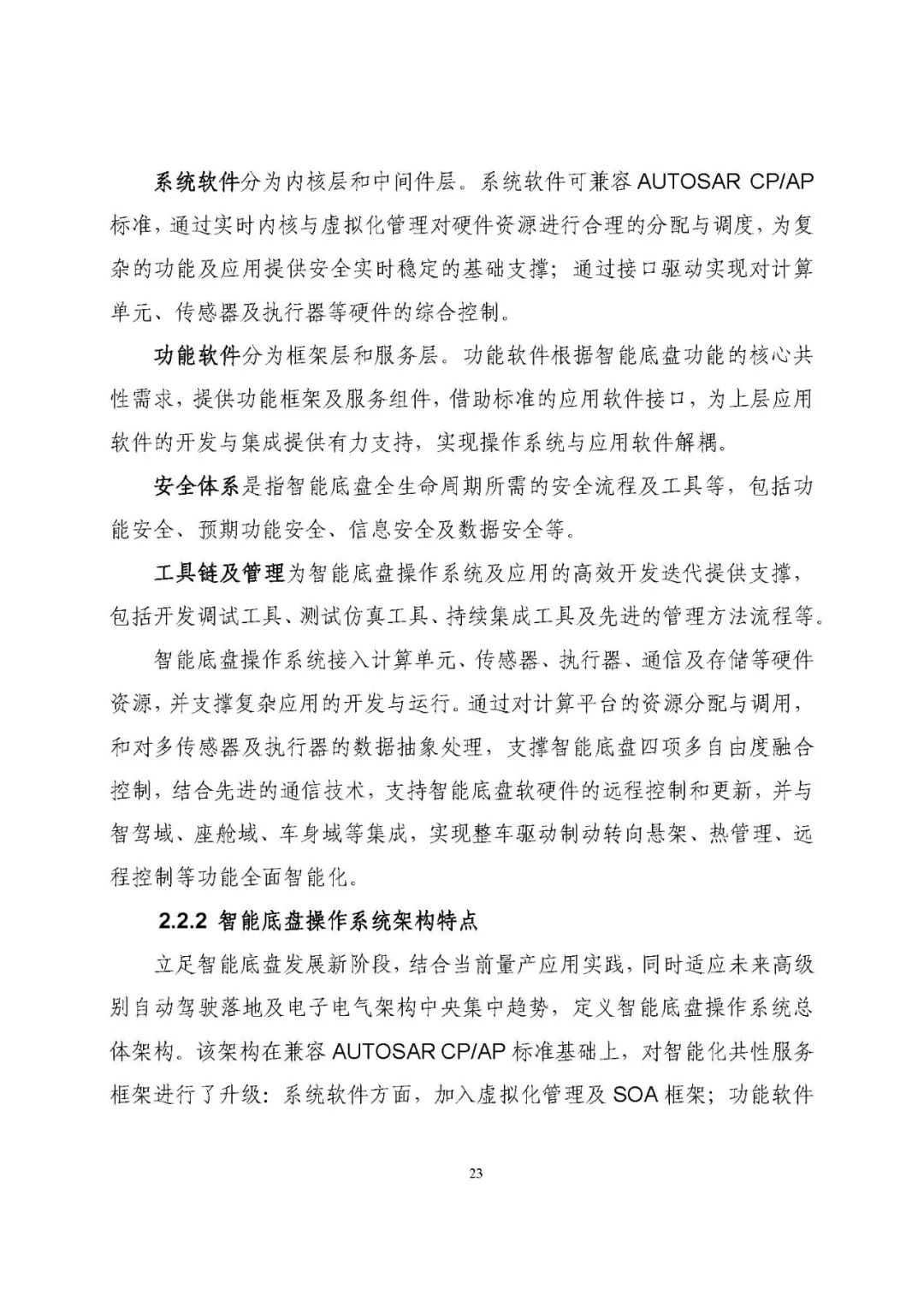 系统软件分为内核层和中间件层。系统软件可兼容 AUTOSAR CP/AP 标准，通过实时内核与虚拟化管理对硬件资源进行合理的分配与调度，为复杂的功能及应用提供安全实时稳定的基础支撑；通过接口驱动实现对计算单元、传感器及执行器等硬件的综合控制。

功能软件分为框架层和服务层。功能软件根据智能底盘功能的核心共性需求，提供功能框架及服务组件，借助标准的应用软件接口，为上层应用软件的开发与集成提供有力支持，实现操作系统与应用软件解耦。

安全体系是指智能底盘全生命周期所需的安全流程及工具等，包括功能安全、预期功能安全、信息安全及数据安全等。

工具链及管理为智能底盘操作系统及应用的高效开发迭代提供支撑，包括开发调试工具、测试仿真工具、持续集成工具及先进的管理方法流程等。

智能底盘操作系统接入计算单元、传感器、执行器、通信及存储等硬件资源，并支撑复杂应用的开发与运行。通过对计算平台的资源分配与调用，和对多传感器及执行器的数据抽象处理，支撑智能底盘四项多自由度融合控制，结合先进的通信技术，支持智能底盘软硬件的远程控制和更新，并与智驾域、座舱域、车身域等集成，实现整车驱动制动转向悬架、热管理、远程控制等功能全面智能化。

2.2.2 智能底盘操作系统架构特点

立足智能底盘发展新阶段，结合当前量产应用实践，同时适应未来高级别自动驾驶落地及电子电气架构中央集中趋势，定义智能底盘操作系统总体架构。该架构在兼容 AUTOSAR CP/AP 标准基础上，对智能化共性服务框架进行了升级：系统软件方面，加入虚拟化管理及 SOA 框架；功能软件

23